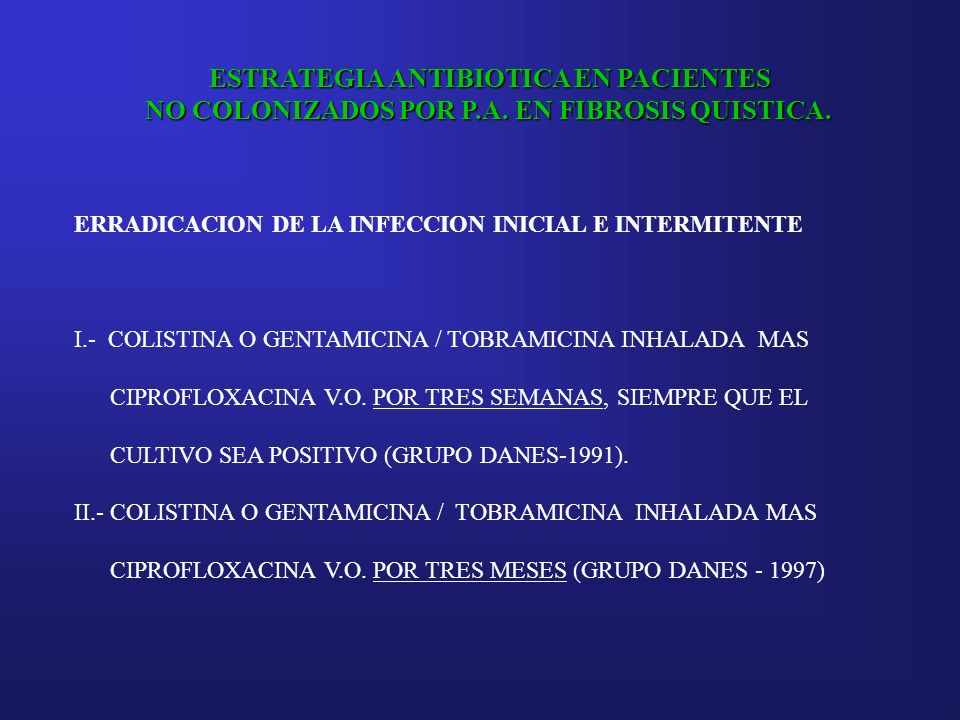 ESTRATEGIA ANTIBIOTICA EN PACIENTES
NO COLONIZADOS POR P.A. EN FIBROSIS QUISTICA.

ERRADICACION DE LA INFECCION INICIAL E INTERMITENTE

I.- COLISTINA O GENTAMICINA / TOBRAMICINA INHALADA MAS CIPROFLOXACINA V.O. POR TRES SEMANAS, SIEMPRE QUE EL CULTIVO SEA POSITIVO (GRUPO DANES-1991).

II.- COLISTINA O GENTAMICINA / TOBRAMICINA INHALADA MAS CIPROFLOXACINA V.O. POR TRES MESES (GRUPO DANES - 1997)